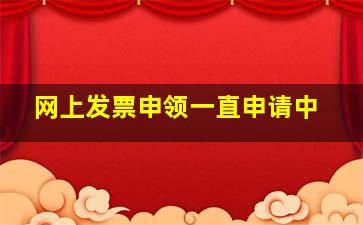 网上发票申领一直申请中